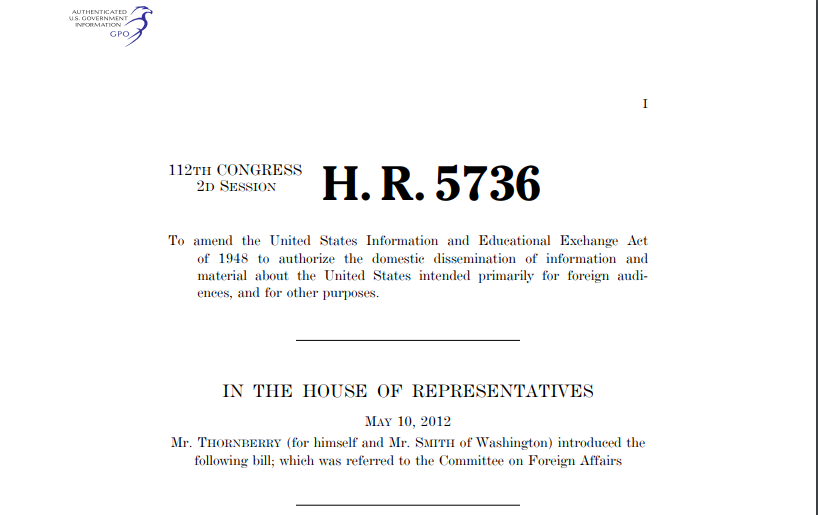 AUTHENTICATED
U.S. GOVERNMENT
INFORMATION
GPO

I

112TH CONGRESS
2D SESSION

H. R. 5736

To amend the United States Information and Educational Exchange Act of 1948 to authorize the domestic dissemination of information and material about the United States intended primarily for foreign audiences, and for other purposes.

IN THE HOUSE OF REPRESENTATIVES

MAY 10, 2012

Mr. THORNBERRY (for himself and Mr. SMITH of Washington) introduced the following bill; which was referred to the Committee on Foreign Affairs